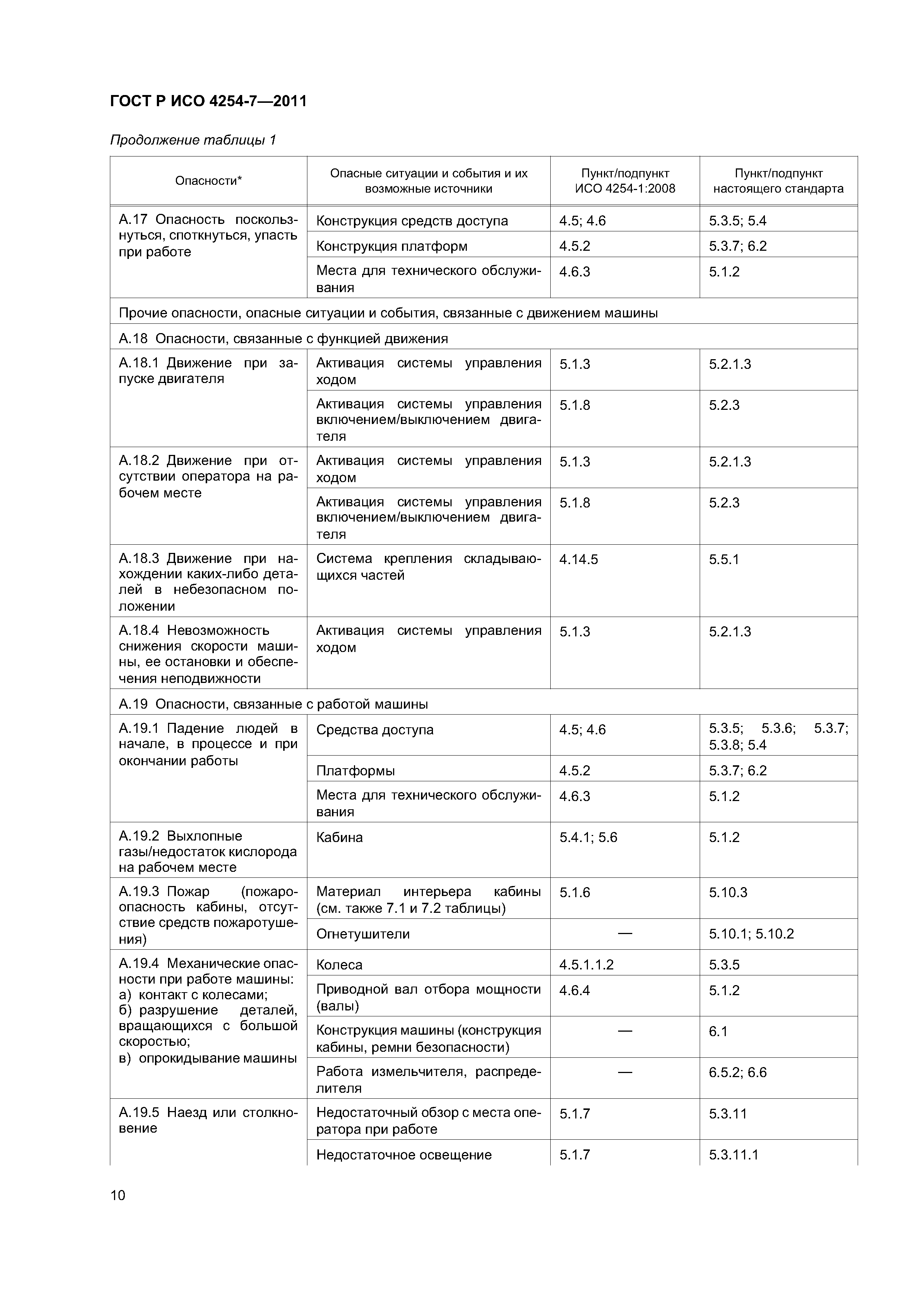 ГОСТ Р ИСО 4254-7—2011

Продолжение таблицы 1

| Опасности* | Опасные ситуации и события и их возможные источники | Пункт/подпункт ИСО 4254-1:2008 | Пункт/подпункт настоящего стандарта |
|---|---|---|---|
| А.17 Опасность поскользнуться, споткнуться, упасть при работе | Конструкция средств доступа | 4.5; 4.6 | 5.3.5; 5.4 |
| | Конструкция платформ | 4.5.2 | 5.3.7; 6.2 |
| | Места для технического обслуживания | 4.6.3 | 5.1.2 |
| Прочие опасности, опасные ситуации и события, связанные с движением машины | | | |
| А.18 Опасности, связанные с функцией движения | | | |
| А.18.1 Движение при запуске двигателя | Активация системы управления ходом | 5.1.3 | 5.2.1.3 |
| | Активация системы управления включением/выключением двигателя | 5.1.8 | 5.2.3 |
| А.18.2 Движение при отсутствии оператора на рабочем месте | Активация системы управления ходом | 5.1.3 | 5.2.1.3 |
| | Активация системы управления включением/выключением двигателя | 5.1.8 | 5.2.3 |
| А.18.3 Движение при нахождении каких-либо деталей в небезопасном положении | Система крепления складывающихся частей | 4.14.5 | 5.5.1 |
| А.18.4 Невозможность снижения скорости машины, ее остановки и обеспечения неподвижности | Активация системы управления ходом | 5.1.3 | 5.2.1.3 |
| А.19 Опасности, связанные с работой машины | | | |
| А.19.1 Падение людей в начале, в процессе и при окончании работы | Средства доступа | 4.5; 4.6 | 5.3.5; 5.3.6; 5.3.7; 5.3.8; 5.4 |
| | Платформы | 4.5.2 | 5.3.7; 6.2 |
| | Места для технического обслуживания | 4.6.3 | 5.1.2 |
| А.19.2 Выхлопные газы/недостаток кислорода на рабочем месте | Кабина | 5.4.1; 5.6 | 5.1.2 |
| А.19.3 Пожар (пожароопасность кабины, отсутствие средств пожаротушения) | Материал интерьера кабины (см. также 7.1 и 7.2 таблицы) | 5.1.6 | 5.10.3 |
| | Огнетушители | — | 5.10.1; 5.10.2 |
| А.19.4 Механические опасности при работе машины: а) контакт с колесами; б) разрушение деталей, вращающихся с большой скоростью; в) опрокидывание машины | Колеса | 4.5.1.1.2 | 5.3.5 |
| | Приводной вал отбора мощности (валы) | 4.6.4 | 5.1.2 |
| | Конструкция машины (конструкция кабины, ремни безопасности) | — | 6.1 |
| | Работа измельчителя, распределителя | — | 6.5.2; 6.6 |
| А.19.5 Наезд или столкновение | Недостаточный обзор с места оператора при работе | 5.1.7 | 5.3.11 |
| | Недостаточное освещение | 5.1.7 | 5.3.11.1 |

10